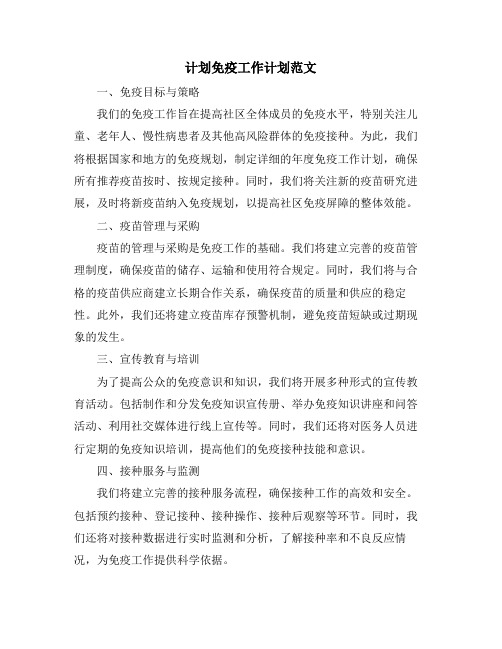 计划免疫工作计划范文

一、免疫目标与策略

我们的免疫工作旨在提高社区全体成员的免疫水平，特别关注儿童、老年人、慢性病患者及其他高风险群体的免疫接种。为此，我们将根据国家和地方的免疫规划，制定详细的年度免疫工作计划，确保所有推荐疫苗按时、按规定接种。同时，我们将关注新的疫苗研究进展，及时将新疫苗纳入免疫规划，以提高社区免疫屏障的整体效能。

二、疫苗管理与采购

疫苗的管理与采购是免疫工作的基础。我们将建立完善的疫苗管理制度，确保疫苗的储存、运输和使用符合规定。同时，我们将与合格的疫苗供应商建立长期合作关系，确保疫苗的质量和供应的稳定性。此外，我们还将建立疫苗库存预警机制，避免疫苗短缺或过期现象的发生。

三、宣传教育与培训

为了提高公众的免疫意识和知识，我们将开展多种形式的宣传教育活动。包括制作和分发免疫知识宣传册、举办免疫知识讲座和问答活动、利用社交媒体进行线上宣传等。同时，我们还将对医务人员进行定期的免疫知识培训，提高他们的免疫接种技能和意识。

四、接种服务与监测

我们将建立完善的接种服务流程，确保接种工作的高效和安全。包括预约接种、登记接种、接种操作、接种后观察等环节。同时，我们还将对接种数据进行实时监测和分析，了解接种率和不良反应情况，为免疫工作提供科学依据。